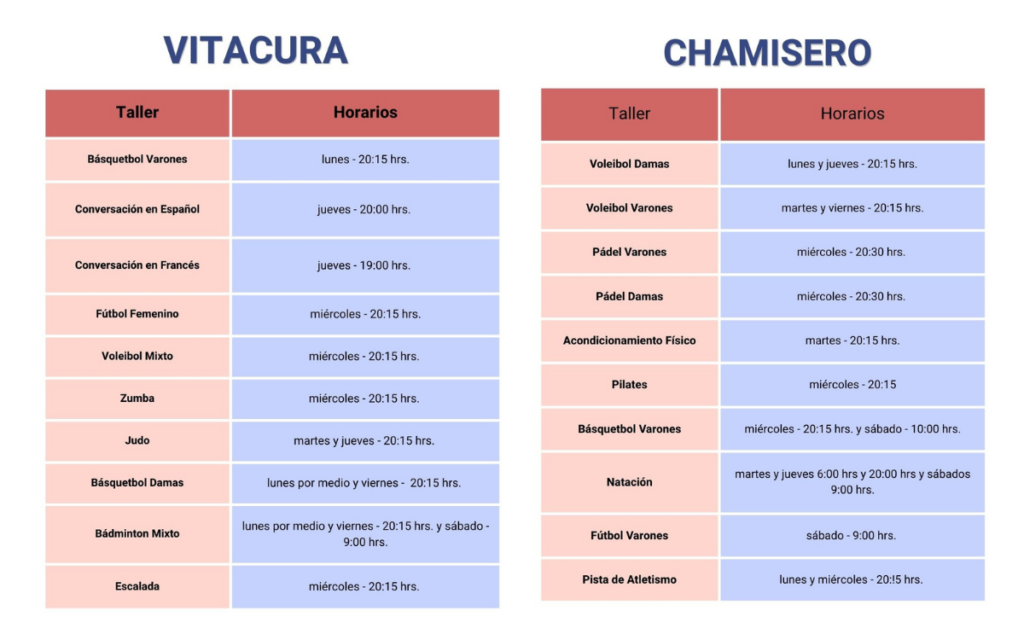 VITACURA

| Taller | Horarios |
|---|---|
| Básquetbol Varones | lunes - 20:15 hrs. |
| Conversación en Español | jueves - 20:00 hrs. |
| Conversación en Francés | jueves - 19:00 hrs. |
| Fútbol Femenino | miércoles - 20:15 hrs. |
| Voleibol Mixto | miércoles - 20:15 hrs. |
| Zumba | miércoles - 20:15 hrs. |
| Judo | martes y jueves - 20:15 hrs. |
| Básquetbol Damas | lunes por medio y viernes - 20:15 hrs. |
| Bádminton Mixto | lunes por medio y viernes - 20:15 hrs. y sábado - 9:00 hrs. |
| Escalada | miércoles - 20:15 hrs. |

CHAMISERO

| Taller | Horarios |
|---|---|
| Voleibol Damas | lunes y jueves - 20:15 hrs. |
| Voleibol Varones | martes y viernes - 20:15 hrs. |
| Pádel Varones | miércoles - 20:30 hrs. |
| Pádel Damas | miércoles - 20:30 hrs. |
| Acondicionamiento Físico | martes - 20:15 hrs. |
| Pilates | miércoles - 20:15 |
| Básquetbol Varones | miércoles - 20:15 hrs. y sábado - 10:00 hrs. |
| Natación | martes y jueves 6:00 hrs y 20:00 hrs y sábados 9:00 hrs. |
| Fútbol Varones | sábado - 9:00 hrs. |
| Pista de Atletismo | lunes y miércoles - 20:!5 hrs. |